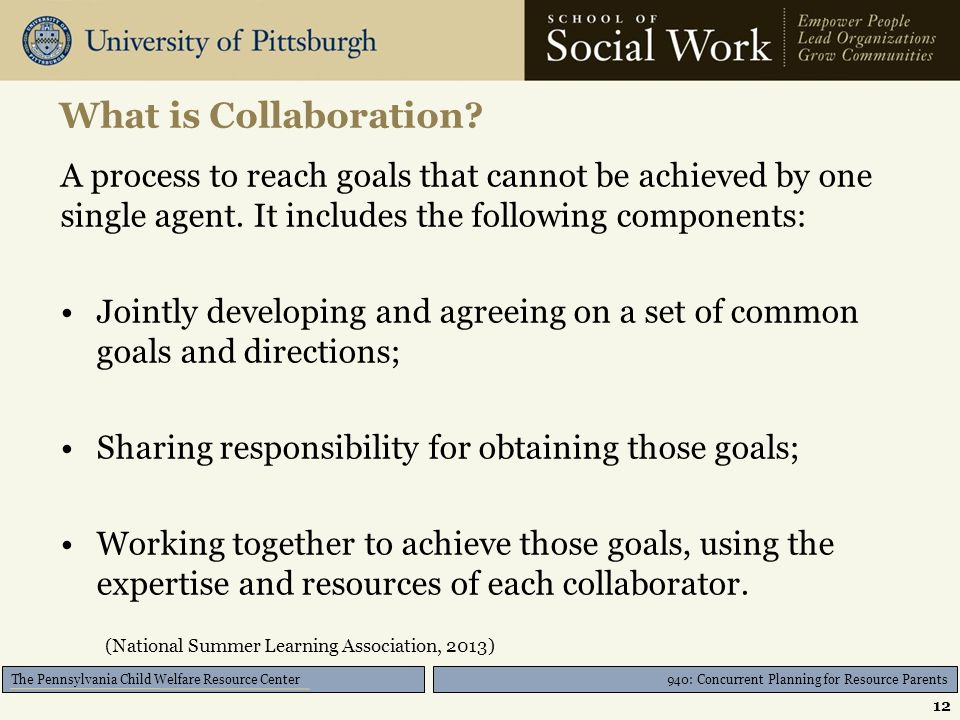 University of Pittsburgh

SCHOOL OF
Social Work

Empower People
Lead Organizations
Grow Communities

What is Collaboration?

A process to reach goals that cannot be achieved by one single agent. It includes the following components:

• Jointly developing and agreeing on a set of common goals and directions;

• Sharing responsibility for obtaining those goals;

• Working together to achieve those goals, using the expertise and resources of each collaborator.

(National Summer Learning Association, 2013)

The Pennsylvania Child Welfare Resource Center

940: Concurrent Planning for Resource Parents

12